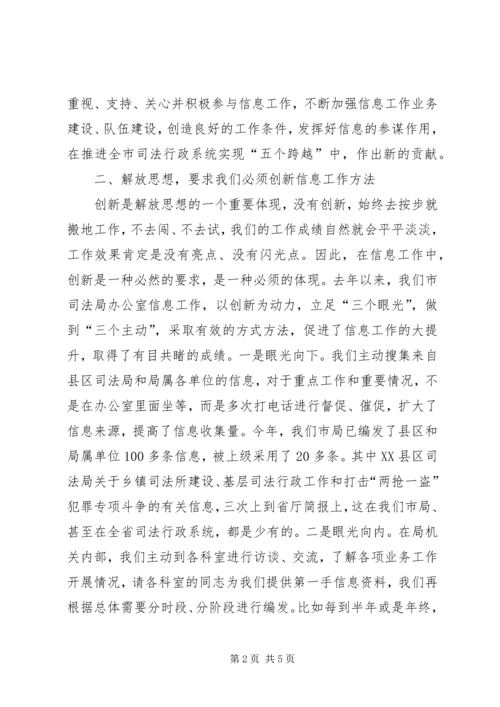 重视、支持、关心并积极参与信息工作，不断加强信息工作业务建设、队伍建设，创造良好的工作条件，发挥好信息的参谋作用，在推进全市司法行政系统实现“五个跨越”中，作出新的贡献。

二、解放思想，要求我们必须创新信息工作方法

创新是解放思想的一个重要体现，没有创新，始终去按步就搬地工作，不去闯、不去试，我们的工作成绩自然就会平平淡淡，工作效果肯定是没有亮点、没有闪光点。因此，在信息工作中，创新是一种必然的要求，是一种必须的体现。去年以来，我们市司法局办公室信息工作，以创新为动力，立足“三个眼光”，做到“三个主动”，采取有效的方式方法，促进了信息工作的大提升，取得了有目共睹的成绩。一是眼光向下。我们主动搜集来自县区司法局和局属各单位的信息，对于重点工作和重要情况，不是在办公室里面坐等，而是多次打电话进行督促、催促，扩大了信息来源，提高了信息收集量。今年，我们市局已编发了县区和局属单位100多条信息，被上级采用了20多条。其中XX县区司法局关于乡镇司法所建设、基层司法行政工作和打击“两抢一盗”犯罪专项斗争的有关信息，三次上到省厅简报上，这在我们市局、甚至在全省司法行政系统，都是少有的。二是眼光向内。在局机关内部，我们主动到各科室进行访谈、交流，了解各项业务工作开展情况，请各科室的同志为我们提供第一手信息资料，我们再根据总体需要分时段、分阶段进行编发。比如每到半年或是年终，

第2页 共5页